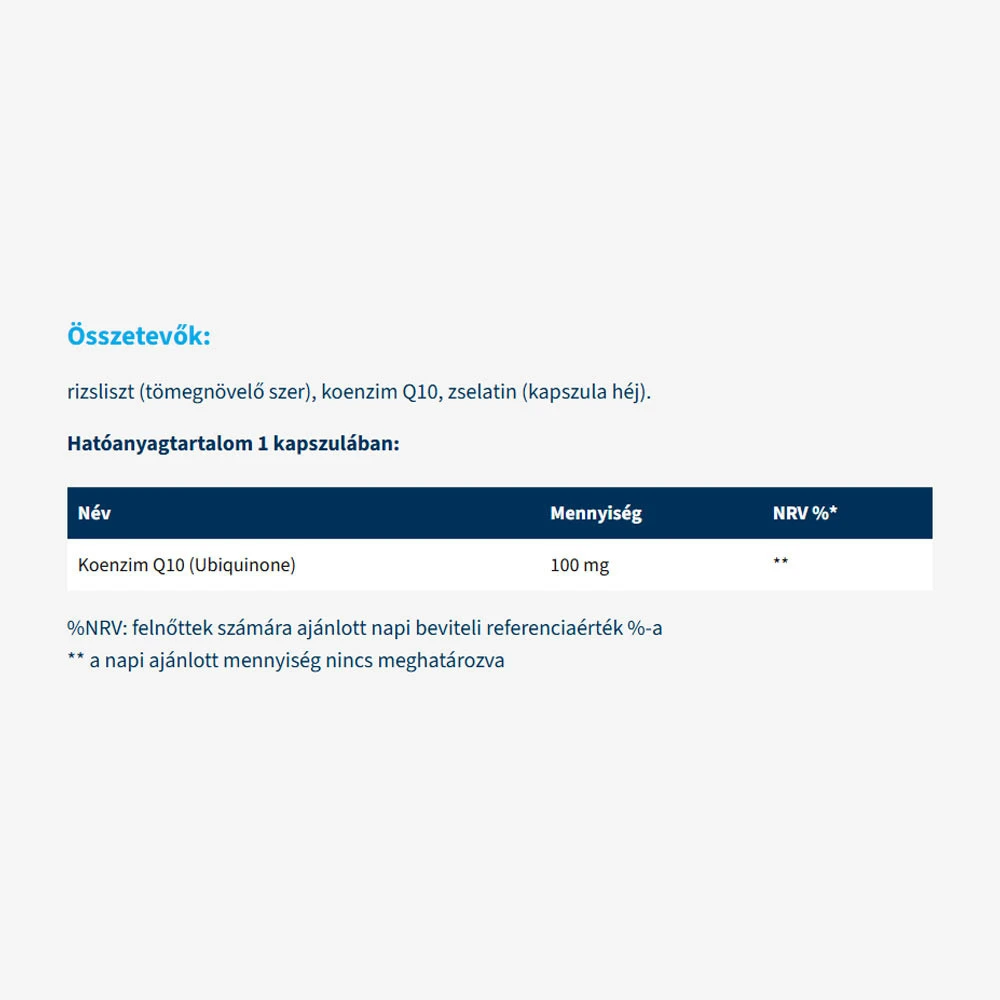 Összetevők:

rizsliszt (tömegnövelő szer), koenzim Q10, zselatin (kapszula héj).

Hatóanyagtartalom 1 kapszulában:

| Név | Mennyiség | NRV %* |
|---|---|---|
| Koenzim Q10 (Ubiquinone) | 100 mg | ** |

%NRV: felnőttek számára ajánlott napi beviteli referenciaérték %-a
** a napi ajánlott mennyiség nincs meghatározva